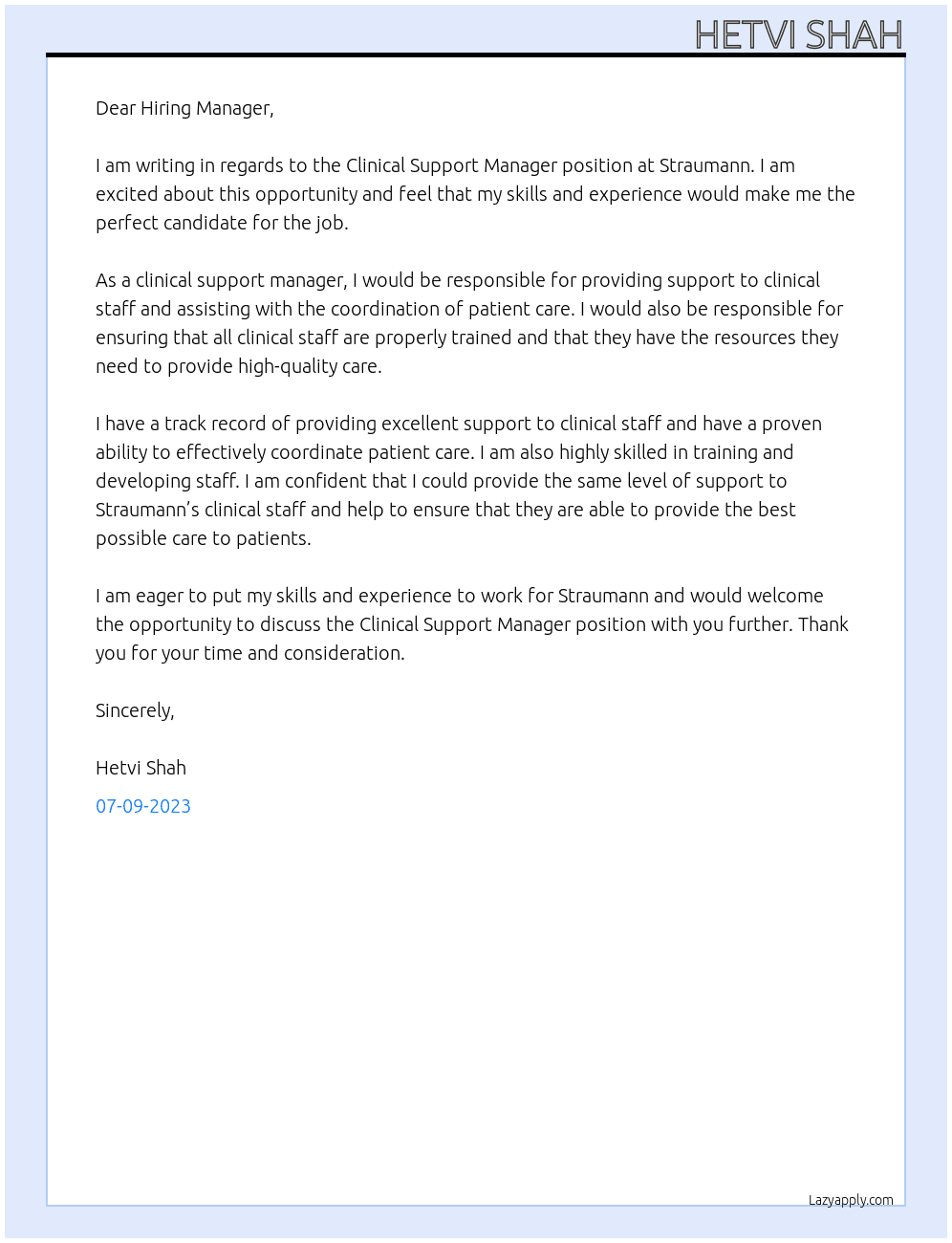 HETVI SHAH

Dear Hiring Manager,

I am writing in regards to the Clinical Support Manager position at Straumann. I am excited about this opportunity and feel that my skills and experience would make me the perfect candidate for the job.

As a clinical support manager, I would be responsible for providing support to clinical staff and assisting with the coordination of patient care. I would also be responsible for ensuring that all clinical staff are properly trained and that they have the resources they need to provide high-quality care.

I have a track record of providing excellent support to clinical staff and have a proven ability to effectively coordinate patient care. I am also highly skilled in training and developing staff. I am confident that I could provide the same level of support to Straumann's clinical staff and help to ensure that they are able to provide the best possible care to patients.

I am eager to put my skills and experience to work for Straumann and would welcome the opportunity to discuss the Clinical Support Manager position with you further. Thank you for your time and consideration.

Sincerely,

Hetvi Shah

07-09-2023

Lazyapply.com